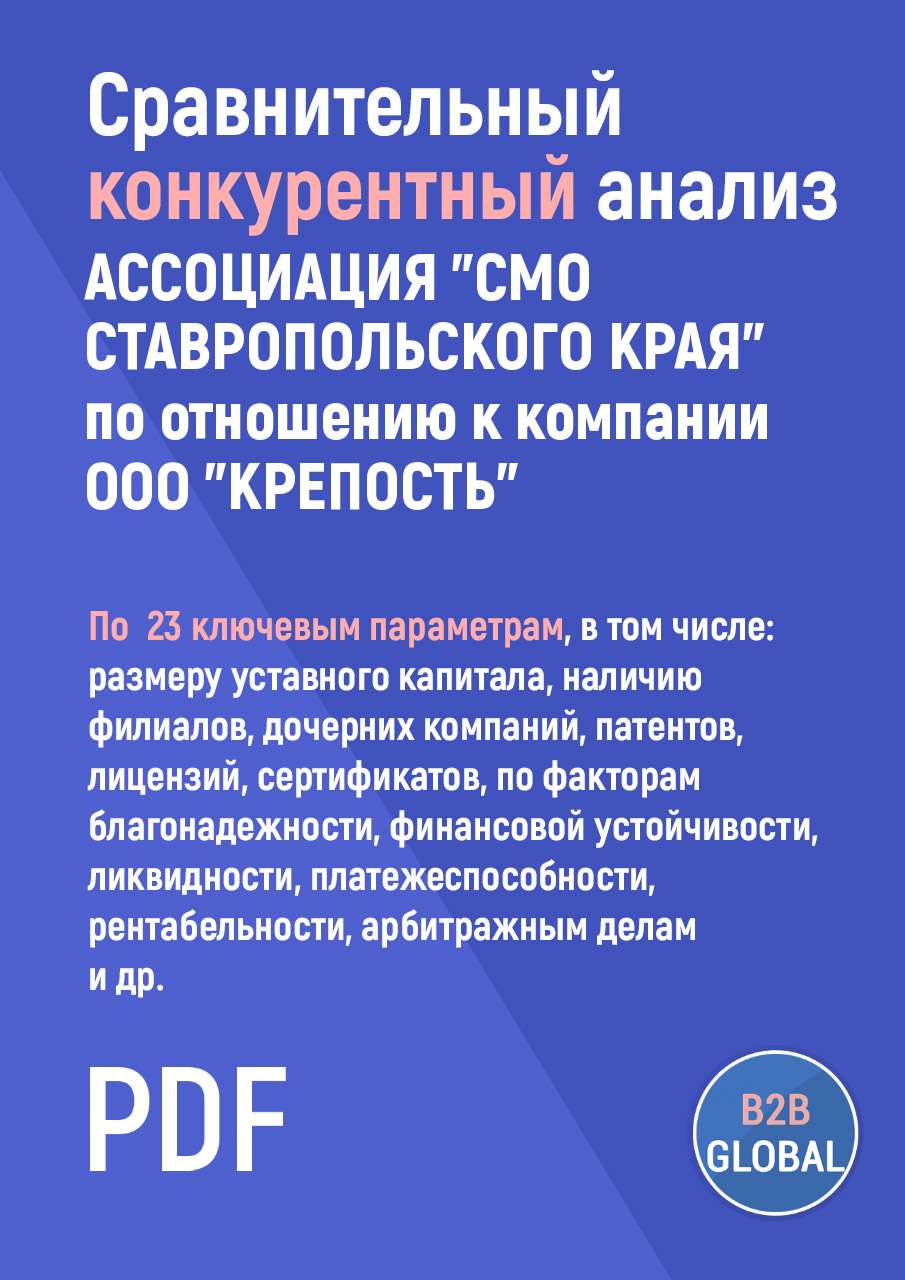 Сравнительный конкурентный анализ АССОЦИАЦИЯ "СМО СТАВРОПОЛЬСКОГО КРАЯ" по отношению к компании ООО "КРЕПОСТЬ"

По 23 ключевым параметрам, в том числе: размеру уставного капитала, наличию филиалов, дочерних компаний, патентов, лицензий, сертификатов, по факторам благонадежности, финансовой устойчивости, ликвидности, платежеспособности, рентабельности, арбитражным делам и др.

PDF

B2B GLOBAL